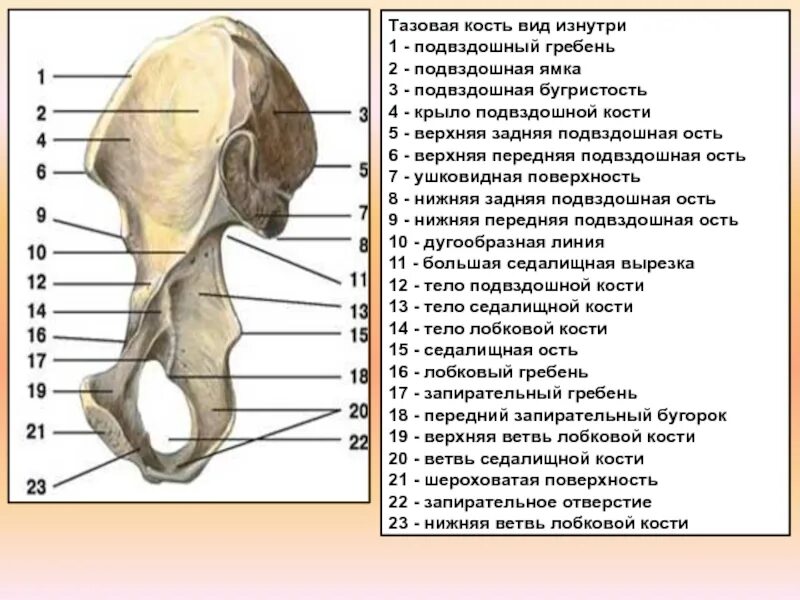 1
2
4
6
9
10
12
14
16
17
19
21
23
3
5
7
8
11
13
15
18
20
22

Тазовая кость вид изнутри
1 - подвздошный гребень
2 - подвздошная ямка
3 - подвздошная бугристость
4 - крыло подвздошной кости
5 - верхняя задняя подвздошная ость
6 - верхняя передняя подвздошная ость
7 - ушковидная поверхность
8 - нижняя задняя подвздошная ость
9 - нижняя передняя подвздошная ость
10 - дугообразная линия
11 - большая седалищная вырезка
12 - тело подвздошной кости
13 - тело седалищной кости
14 - тело лобковой кости
15 - седалищная ость
16 - лобковый гребень
17 - запирательный гребень
18 - передний запирательный бугорок
19 - верхняя ветвь лобковой кости
20 - ветвь седалищной кости
21 - шероховатая поверхность
22 - запирательное отверстие
23 - нижняя ветвь лобковой кости